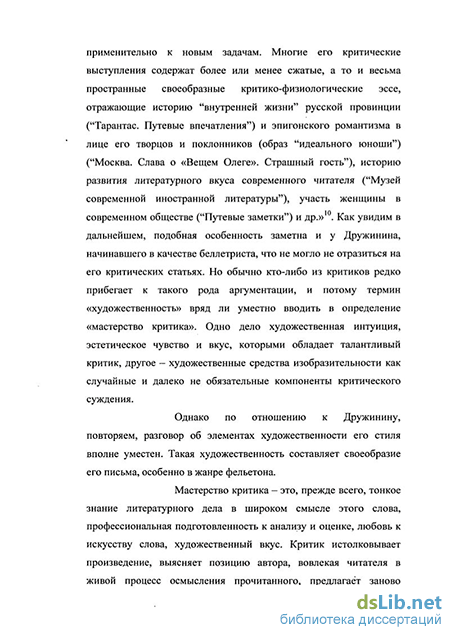 применительно к новым задачам. Многие его критические выступления содержат более или менее сжатые, а то и весьма пространные своеобразные критико-физиологические эссе, отражающие историю “внутренней жизни” русской провинции (“Тарантас. Путевые впечатления”) и эпигонского романтизма в лице его творцов и поклонников (образ “идеального юноши”) (“Москва. Слава о «Вещем Олеге». Страшный гость”), историю развития литературного вкуса современного читателя (“Музей современной иностранной литературы”), участь женщины в современном обществе (“Путевые заметки”) и др.»$^{10}$. Как увидим в дальнейшем, подобная особенность заметна и у Дружинина, начинавшего в качестве беллетриста, что не могло не отразиться на его критических статьях. Но обычно кто-либо из критиков редко прибегает к такого рода аргументации, и потому термин «художественность» вряд ли уместно вводить в определение «мастерство критика». Одно дело художественная интуиция, эстетическое чувство и вкус, которыми обладает талантливый критик, другое – художественные средства изобразительности как случайные и далеко не обязательные компоненты критического суждения.

Однако по отношению к Дружинину, повторяем, разговор об элементах художественности его стиля вполне уместен. Такая художественность составляет своеобразие его письма, особенно в жанре фельетона.

Мастерство критика – это, прежде всего, тонкое знание литературного дела в широком смысле этого слова, профессиональная подготовленность к анализу и оценке, любовь к искусству слова, художественный вкус. Критик истолковывает произведение, выясняет позицию автора, вовлекая читателя в живой процесс осмысления прочитанного, предлагает заново

dsLib.net
библиотека диссертаций